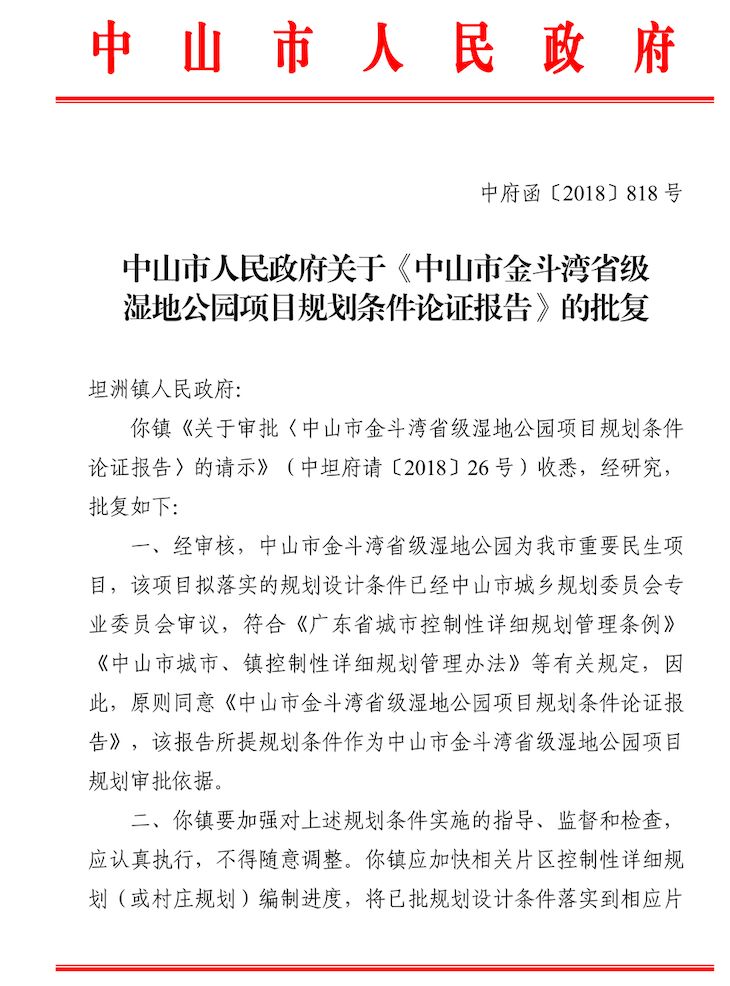 中山市人民政府

中府函〔2018〕818号

中山市人民政府关于《中山市金斗湾省级湿地公园项目规划条件论证报告》的批复

坦洲镇人民政府：

你镇《关于审批〈中山市金斗湾省级湿地公园项目规划条件论证报告〉的请示》（中坦府请〔2018〕26号）收悉，经研究，批复如下：

一、经审核，中山市金斗湾省级湿地公园为我市重要民生项目，该项目拟落实的规划设计条件已经中山市城乡规划委员会专业委员会审议，符合《广东省城市控制性详细规划管理条例》《中山市城市、镇控制性详细规划管理办法》等有关规定，因此，原则同意《中山市金斗湾省级湿地公园项目规划条件论证报告》，该报告所提规划条件作为中山市金斗湾省级湿地公园项目规划审批依据。

二、你镇要加强对上述规划条件实施的指导、监督和检查，应认真执行，不得随意调整。你镇应加快相关片区控制性详细规划（或村庄规划）编制进度，将已批规划设计条件落实到相应片